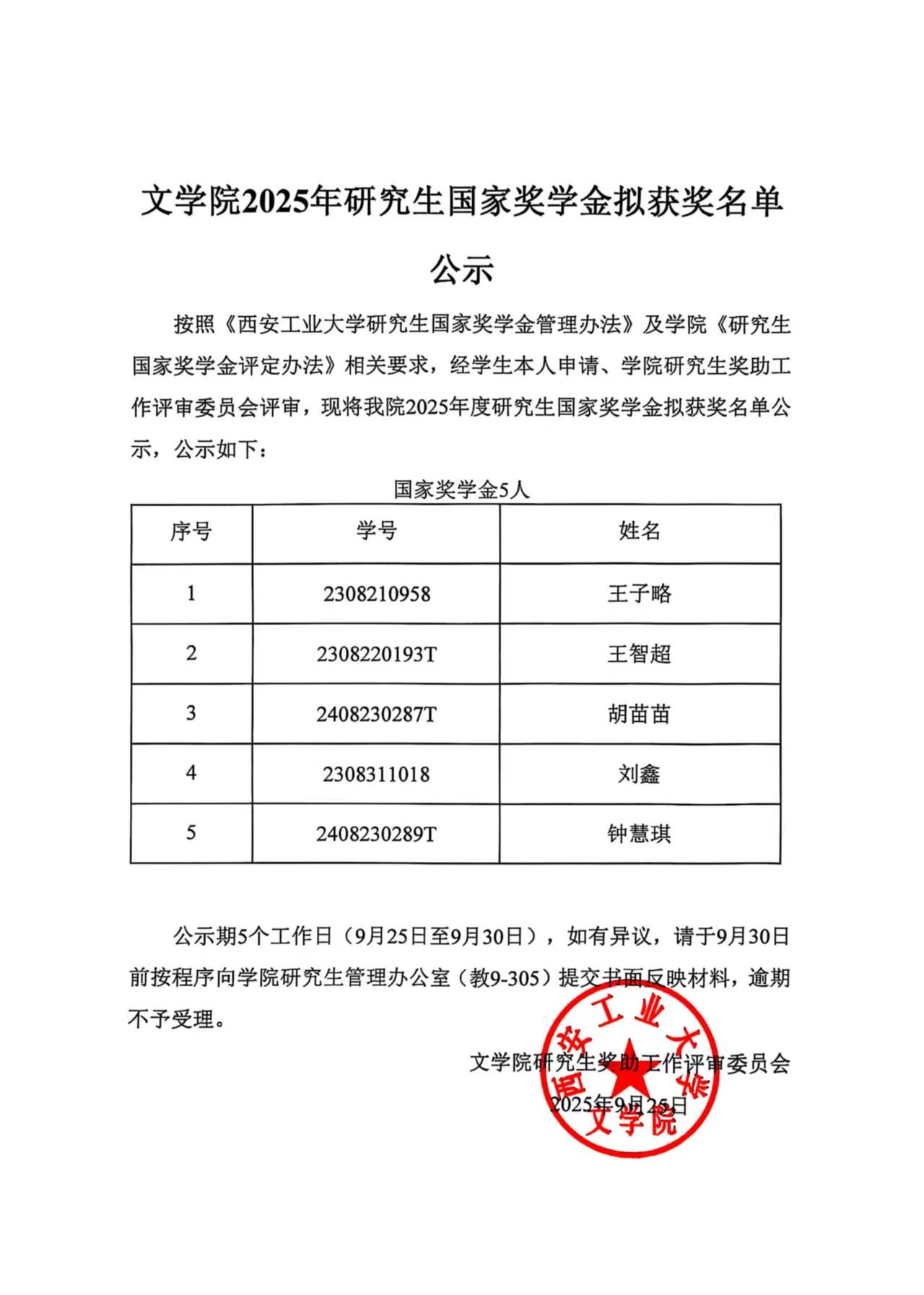 文学院2025年研究生国家奖学金拟获奖名单公示

按照《西安工业大学研究生国家奖学金管理办法》及学院《研究生国家奖学金评定办法》相关要求，经学生本人申请、学院研究生奖助工作评审委员会评审，现将我院2025年度研究生国家奖学金拟获奖名单公示，公示如下：

国家奖学金5人

| 序号 | 学号 | 姓名 |
|---|---|---|
| 1 | 2308210958 | 王子略 |
| 2 | 2308220193T | 王智超 |
| 3 | 2408230287T | 胡苗苗 |
| 4 | 2308311018 | 刘鑫 |
| 5 | 2408230289T | 钟慧琪 |

公示期5个工作日（9月25日至9月30日），如有异议，请于9月30日前按程序向学院研究生管理办公室（教9-305）提交书面反映材料，逾期不予受理。

文学院研究生奖助工作评审委员会
2025年9月25日

西安工业大学
文学院